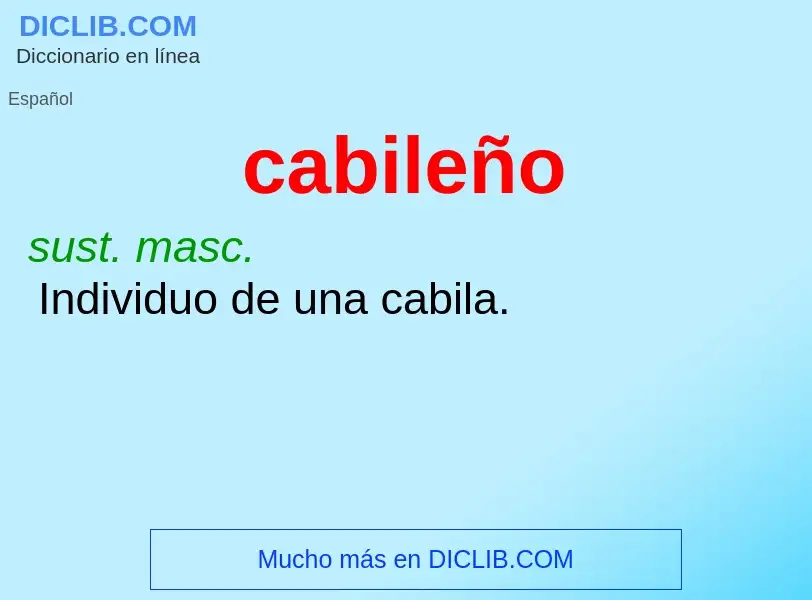 DICLIB.COM
Diccionario en línea

Español

cabileño

sust. masc.
Individuo de una cabila.

Mucho más en DICLIB.COM